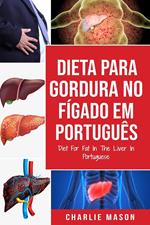 DIETA PARA GORDURA NO FÍGADO EM PORTUGUÊS

Diet For Fat In The Liver In Portuguese

CHARLIE MASON